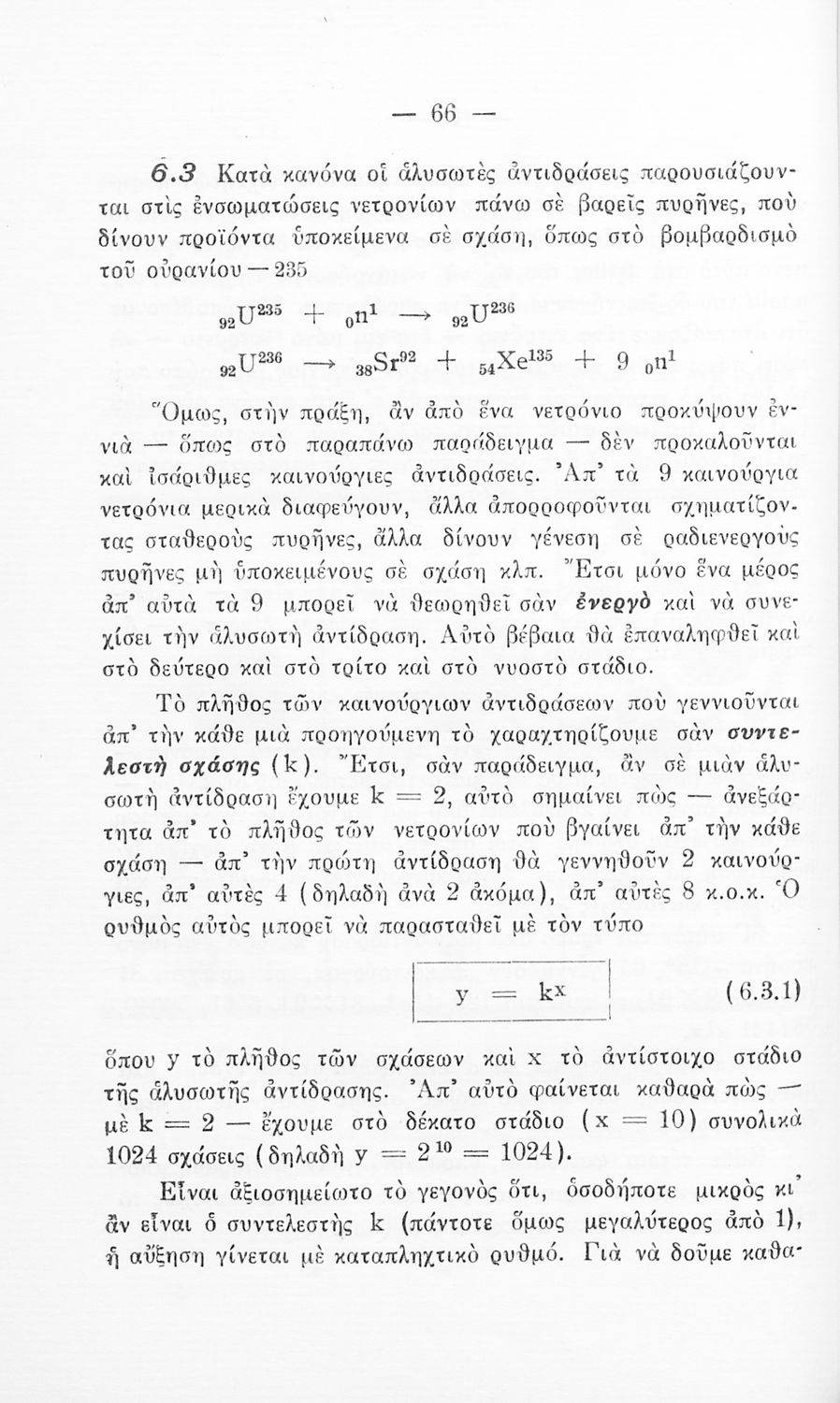 — 66 —

6.3 Κατὰ κανόνα οἱ ἁλυσωτὲς ἀντιδράσεις παρουσιάζουνται στὶς ἐνσωματώσεις νετρονίων πάνω σὲ βαρεῖς πυρῆνες, ποὺ δίνουν προϊόντα ὑποκείμενα σὲ σχάση, ὅπως στὸ βομβαρδισμὸ τοῦ οὐρανίου — 235

${}_{92}U^{235} + {}_{0}n^{1} \longrightarrow {}_{92}U^{236}$

${}_{92}U^{236} \longrightarrow {}_{38}Sr^{92} + {}_{54}Xe^{135} + 9\ {}_{0}n^{1}$

Ὅμως, στὴν πράξη, ἂν ἀπὸ ἕνα νετρόνιο προκύψουν ἐννιὰ — ὅπως στὸ παραπάνω παράδειγμα — δὲν προκαλοῦνται καὶ ἰσάριθμες καινούργιες ἀντιδράσεις. Ἀπ' τὰ 9 καινούργια νετρόνια μερικὰ διαφεύγουν, ἄλλα ἀπορροφοῦνται σχηματίζοντας σταθεροὺς πυρῆνες, ἄλλα δίνουν γένεση σὲ ραδιενεργοὺς πυρῆνες μὴ ὑποκειμένους σὲ σχάση κλπ. Ἔτσι μόνο ἕνα μέρος ἀπ' αὐτὰ τὰ 9 μπορεῖ νὰ θεωρηθεῖ σὰν ἐνεργὸ καὶ νὰ συνεχίσει τὴν ἁλυσωτὴ ἀντίδραση. Αὐτὸ βέβαια θὰ ἐπαναληφθεῖ καὶ στὸ δεύτερο καὶ στὸ τρίτο καὶ στὸ νυοστὸ στάδιο.

Τὸ πλῆθος τῶν καινούργιων ἀντιδράσεων ποὺ γεννιοῦνται ἀπ' τὴν κάθε μιὰ προηγούμενη τὸ χαραχτηρίζουμε σὰν συντελεστὴ σχάσης (k). Ἔτσι, σὰν παράδειγμα, ἂν σὲ μιὰν ἁλυσωτὴ ἀντίδραση ἔχουμε k = 2, αὐτὸ σημαίνει πὼς — ἀνεξάρτητα ἀπ' τὸ πλῆθος τῶν νετρονίων ποὺ βγαίνει ἀπ' τὴν κάθε σχάση — ἀπ' τὴν πρώτη ἀντίδραση θὰ γεννηθοῦν 2 καινούργιες, ἀπ' αὐτὲς 4 (δηλαδὴ ἀνὰ 2 ἀκόμα), ἀπ' αὐτὲς 8 κ.ο.κ. Ὁ ρυθμὸς αὐτὸς μπορεῖ νὰ παρασταθεῖ μὲ τὸν τύπο

$y = k^x$ (6.3.1)

ὅπου y τὸ πλῆθος τῶν σχάσεων καὶ x τὸ ἀντίστοιχο στάδιο τῆς ἁλυσωτῆς ἀντίδρασης. Ἀπ' αὐτὸ φαίνεται καθαρὰ πὼς — μὲ k = 2 — ἔχουμε στὸ δέκατο στάδιο (x = 10) συνολικὰ 1024 σχάσεις (δηλαδὴ $y = 2^{10} = 1024$).

Εἶναι ἀξιοσημείωτο τὸ γεγονὸς ὅτι, ὁσοδήποτε μικρὸς κι' ἂν εἶναι ὁ συντελεστὴς k (πάντοτε ὅμως μεγαλύτερος ἀπὸ 1), ἡ αὔξηση γίνεται μὲ καταπληχτικὸ ρυθμό. Γιὰ νὰ δοῦμε καθα-